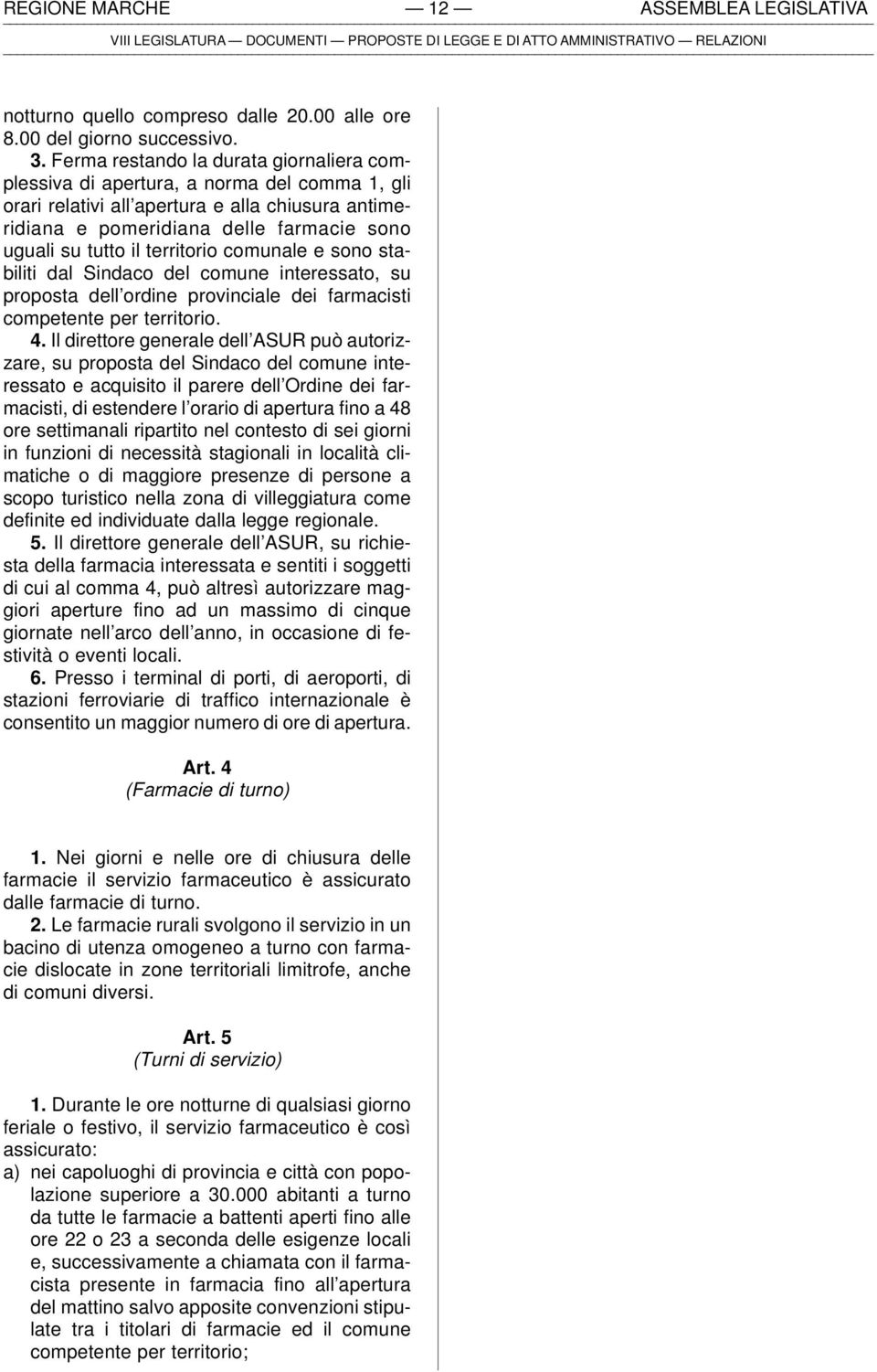 REGIONE MARCHE — 12 — ASSEMBLEA LEGISLATIVA

VIII LEGISLATURA — DOCUMENTI — PROPOSTE DI LEGGE E DI ATTO AMMINISTRATIVO — RELAZIONI

notturno quello compreso dalle 20.00 alle ore 8.00 del giorno successivo.

3. Ferma restando la durata giornaliera complessiva di apertura, a norma del comma 1, gli orari relativi all'apertura e alla chiusura antimeridiana e pomeridiana delle farmacie sono uguali su tutto il territorio comunale e sono stabiliti dal Sindaco del comune interessato, su proposta dell'ordine provinciale dei farmacisti competente per territorio.

4. Il direttore generale dell'ASUR può autorizzare, su proposta del Sindaco del comune interessato e acquisito il parere dell'Ordine dei farmacisti, di estendere l'orario di apertura fino a 48 ore settimanali ripartito nel contesto di sei giorni in funzioni di necessità stagionali in località climatiche o di maggiore presenze di persone a scopo turistico nella zona di villeggiatura come definite ed individuate dalla legge regionale.

5. Il direttore generale dell'ASUR, su richiesta della farmacia interessata e sentiti i soggetti di cui al comma 4, può altresì autorizzare maggiori aperture fino ad un massimo di cinque giornate nell'arco dell'anno, in occasione di festività o eventi locali.

6. Presso i terminal di porti, di aeroporti, di stazioni ferroviarie di traffico internazionale è consentito un maggior numero di ore di apertura.

Art. 4
(Farmacie di turno)

1. Nei giorni e nelle ore di chiusura delle farmacie il servizio farmaceutico è assicurato dalle farmacie di turno.

2. Le farmacie rurali svolgono il servizio in un bacino di utenza omogeneo a turno con farmacie dislocate in zone territoriali limitrofe, anche di comuni diversi.

Art. 5
(Turni di servizio)

1. Durante le ore notturne di qualsiasi giorno feriale o festivo, il servizio farmaceutico è così assicurato:
a) nei capoluoghi di provincia e città con popolazione superiore a 30.000 abitanti a turno da tutte le farmacie a battenti aperti fino alle ore 22 o 23 a seconda delle esigenze locali e, successivamente a chiamata con il farmacista presente in farmacia fino all'apertura del mattino salvo apposite convenzioni stipulate tra i titolari di farmacie ed il comune competente per territorio;